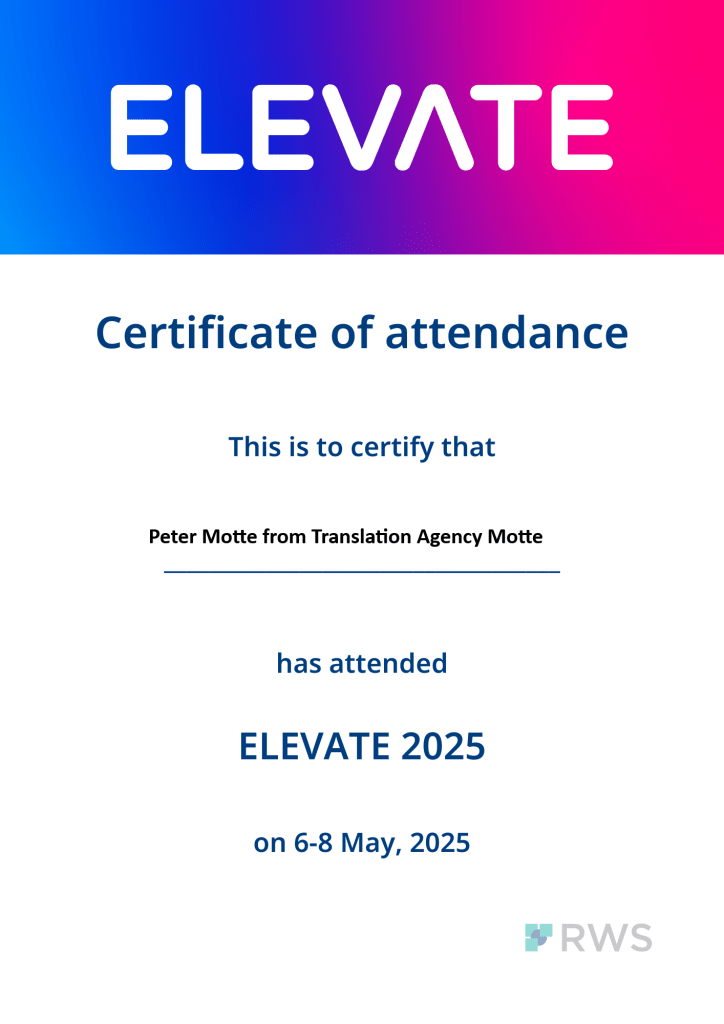 ELEVATE

Certificate of attendance

This is to certify that

Peter Motte from Translation Agency Motte

has attended

ELEVATE 2025

on 6-8 May, 2025

RWS